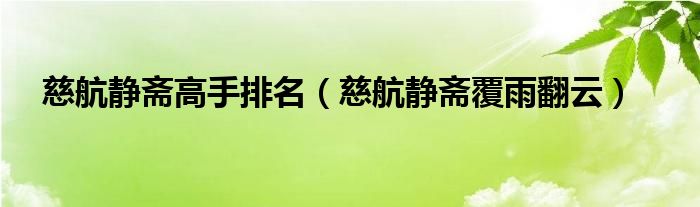 慈航静斋高手排名（慈航静斋覆雨翻云）